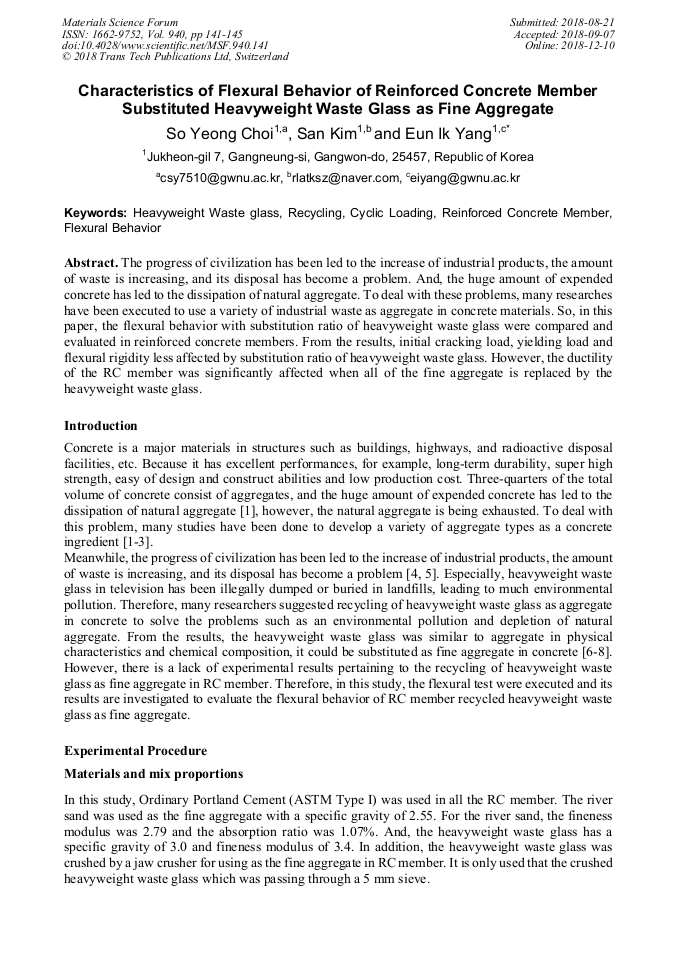 Materials Science Forum
ISSN: 1662-9752, Vol. 940, pp 141-145
doi:10.4028/www.scientific.net/MSF.940.141
© 2018 Trans Tech Publications Ltd, Switzerland

Submitted: 2018-08-21
Accepted: 2018-09-07
Online: 2018-12-10

Characteristics of Flexural Behavior of Reinforced Concrete Member Substituted Heavyweight Waste Glass as Fine Aggregate

So Yeong Choi$^{1,a}$, San Kim$^{1,b}$ and Eun Ik Yang$^{1,c*}$

$^{1}$Jukheon-gil 7, Gangneung-si, Gangwon-do, 25457, Republic of Korea

$^{a}$csy7510@gwnu.ac.kr, $^{b}$rlatksz@naver.com, $^{c}$eiyang@gwnu.ac.kr

Keywords: Heavyweight Waste glass, Recycling, Cyclic Loading, Reinforced Concrete Member, Flexural Behavior

Abstract. The progress of civilization has been led to the increase of industrial products, the amount of waste is increasing, and its disposal has become a problem. And, the huge amount of expended concrete has led to the dissipation of natural aggregate. To deal with these problems, many researches have been executed to use a variety of industrial waste as aggregate in concrete materials. So, in this paper, the flexural behavior with substitution ratio of heavyweight waste glass were compared and evaluated in reinforced concrete members. From the results, initial cracking load, yielding load and flexural rigidity less affected by substitution ratio of heavyweight waste glass. However, the ductility of the RC member was significantly affected when all of the fine aggregate is replaced by the heavyweight waste glass.

Introduction

Concrete is a major materials in structures such as buildings, highways, and radioactive disposal facilities, etc. Because it has excellent performances, for example, long-term durability, super high strength, easy of design and construct abilities and low production cost. Three-quarters of the total volume of concrete consist of aggregates, and the huge amount of expended concrete has led to the dissipation of natural aggregate [1], however, the natural aggregate is being exhausted. To deal with this problem, many studies have been done to develop a variety of aggregate types as a concrete ingredient [1-3].
Meanwhile, the progress of civilization has been led to the increase of industrial products, the amount of waste is increasing, and its disposal has become a problem [4, 5]. Especially, heavyweight waste glass in television has been illegally dumped or buried in landfills, leading to much environmental pollution. Therefore, many researchers suggested recycling of heavyweight waste glass as aggregate in concrete to solve the problems such as an environmental pollution and depletion of natural aggregate. From the results, the heavyweight waste glass was similar to aggregate in physical characteristics and chemical composition, it could be substituted as fine aggregate in concrete [6-8]. However, there is a lack of experimental results pertaining to the recycling of heavyweight waste glass as fine aggregate in RC member. Therefore, in this study, the flexural test were executed and its results are investigated to evaluate the flexural behavior of RC member recycled heavyweight waste glass as fine aggregate.

Experimental Procedure

Materials and mix proportions

In this study, Ordinary Portland Cement (ASTM Type I) was used in all the RC member. The river sand was used as the fine aggregate with a specific gravity of 2.55. For the river sand, the fineness modulus was 2.79 and the absorption ratio was 1.07%. And, the heavyweight waste glass has a specific gravity of 3.0 and fineness modulus of 3.4. In addition, the heavyweight waste glass was crushed by a jaw crusher for using as the fine aggregate in RC member. It is only used that the crushed heavyweight waste glass which was passing through a 5 mm sieve.